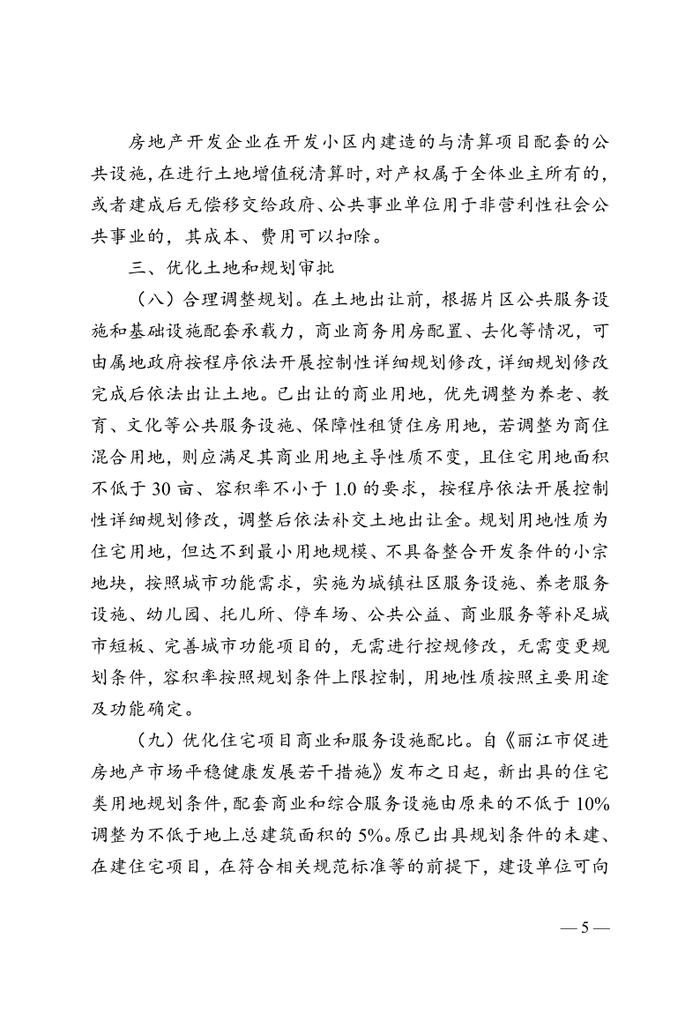 房地产开发企业在开发小区内建造的与清算项目配套的公共设施，在进行土地增值税清算时，对产权属于全体业主所有的，或者建成后无偿移交给政府、公共事业单位用于非营利性社会公共事业的，其成本、费用可以扣除。

三、优化土地和规划审批

（八）合理调整规划。在土地出让前，根据片区公共服务设施和基础设施配套承载力，商业商务用房配置、去化等情况，可由属地政府按程序依法开展控制性详细规划修改，详细规划修改完成后依法出让土地。已出让的商业用地，优先调整为养老、教育、文化等公共服务设施、保障性租赁住房用地，若调整为商住混合用地，则应满足其商业用地主导性质不变，且住宅用地面积不低于30亩、容积率不小于1.0的要求，按程序依法开展控制性详细规划修改，调整后依法补交土地出让金。规划用地性质为住宅用地，但达不到最小用地规模、不具备整合开发条件的小宗地块，按照城市功能需求，实施为城镇社区服务设施、养老服务设施、幼儿园、托儿所、停车场、公共公益、商业服务等补足城市短板、完善城市功能项目的，无需进行控规修改，无需变更规划条件，容积率按照规划条件上限控制，用地性质按照主要用途及功能确定。

（九）优化住宅项目商业和服务设施配比。自《丽江市促进房地产市场平稳健康发展若干措施》发布之日起，新出具的住宅类用地规划条件，配套商业和综合服务设施由原来的不低于10%调整为不低于地上总建筑面积的5%。原已出具规划条件的未建、在建住宅项目，在符合相关规范标准等的前提下，建设单位可向

— 5 —